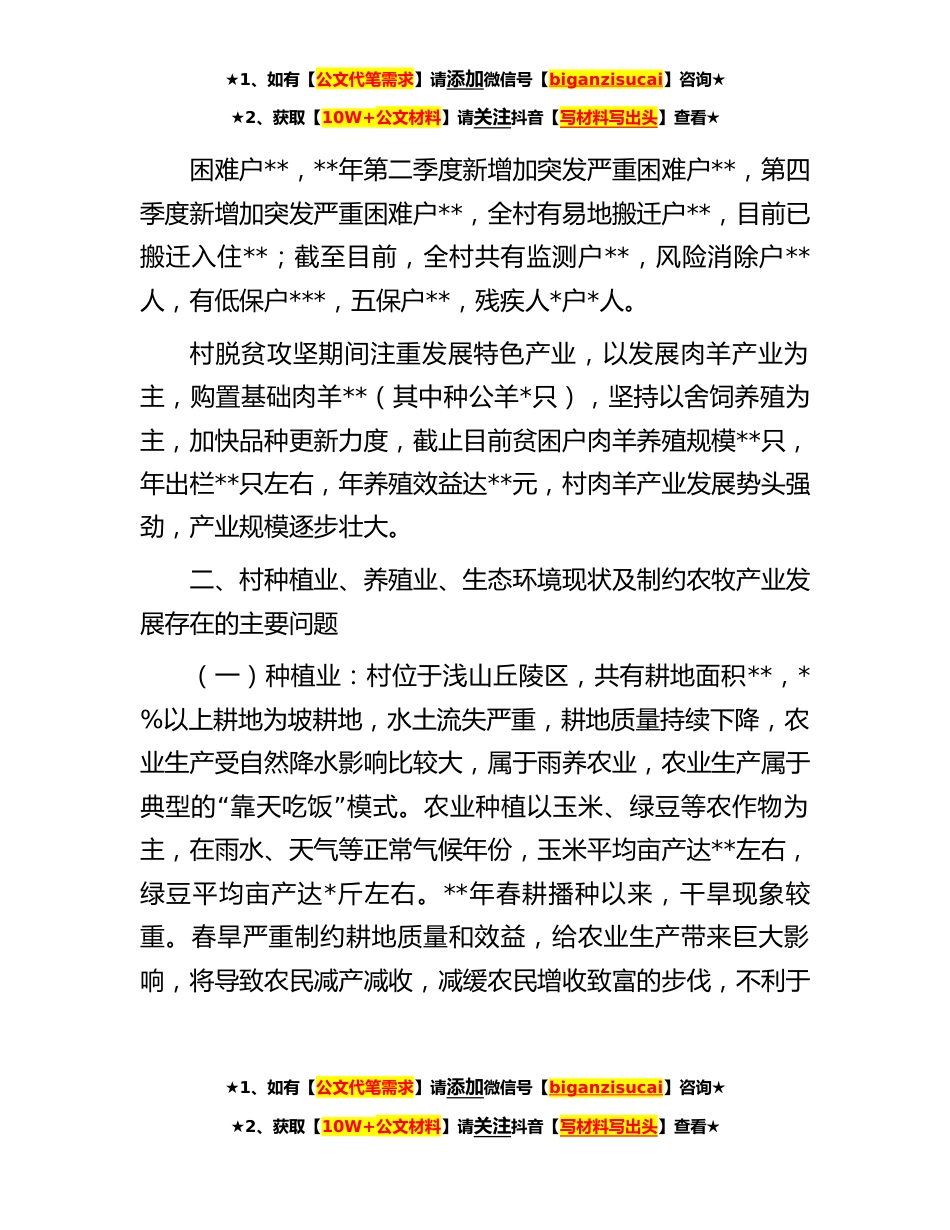 ★1、如有【公文代笔需求】请添加微信号【biganzisucai】咨询★

★2、获取【10W+公文材料】请关注抖音【写材料写出头】查看★

困难户**，**年第二季度新增加突发严重困难户**，第四季度新增加突发严重困难户**，全村有易地搬迁户**，目前已搬迁入住**；截至目前，全村共有监测户**，风险消除户**人，有低保户***，五保户**，残疾人*户*人。

村脱贫攻坚期间注重发展特色产业，以发展肉羊产业为主，购置基础肉羊**（其中种公羊*只），坚持以舍饲养殖为主，加快品种更新力度，截止目前贫困户肉羊养殖规模**只，年出栏**只左右，年养殖效益达**元，村肉羊产业发展势头强劲，产业规模逐步壮大。

二、村种植业、养殖业、生态环境现状及制约农牧产业发展存在的主要问题

（一）种植业：村位于浅山丘陵区，共有耕地面积**，*%以上耕地为坡耕地，水土流失严重，耕地质量持续下降，农业生产受自然降水影响比较大，属于雨养农业，农业生产属于典型的“靠天吃饭”模式。农业种植以玉米、绿豆等农作物为主，在雨水、天气等正常气候年份，玉米平均亩产达**左右，绿豆平均亩产达*斤左右。**年春耕播种以来，干旱现象较重。春旱严重制约耕地质量和效益，给农业生产带来巨大影响，将导致农民减产减收，减缓农民增收致富的步伐，不利于

★1、如有【公文代笔需求】请添加微信号【biganzisucai】咨询★

★2、获取【10W+公文材料】请关注抖音【写材料写出头】查看★